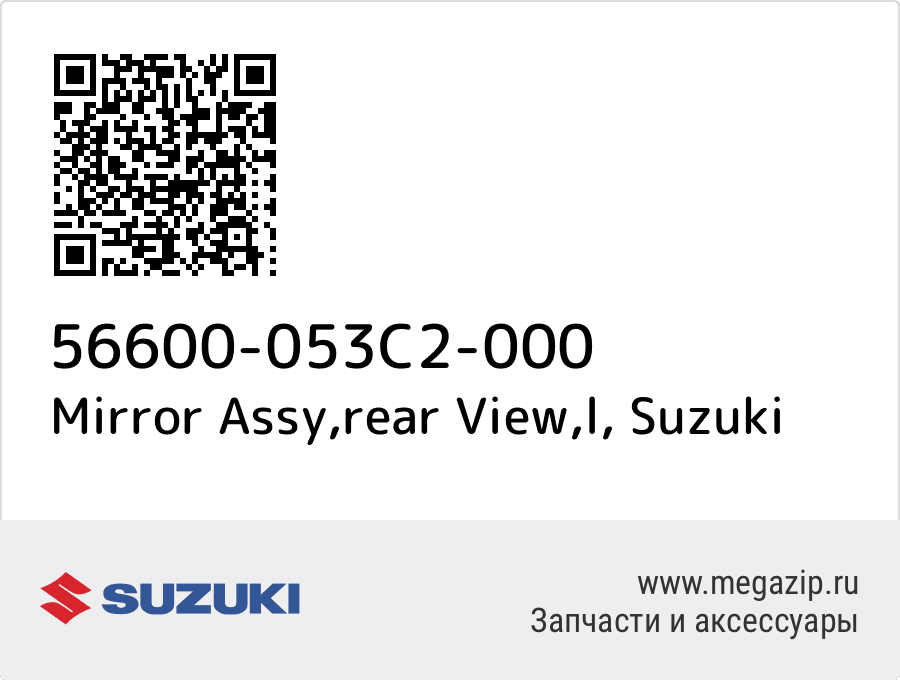 56600-053C2-000
Mirror Assy,rear View,l, Suzuki

SUZUKI

www.megazip.ru
Запчасти и аксессуары